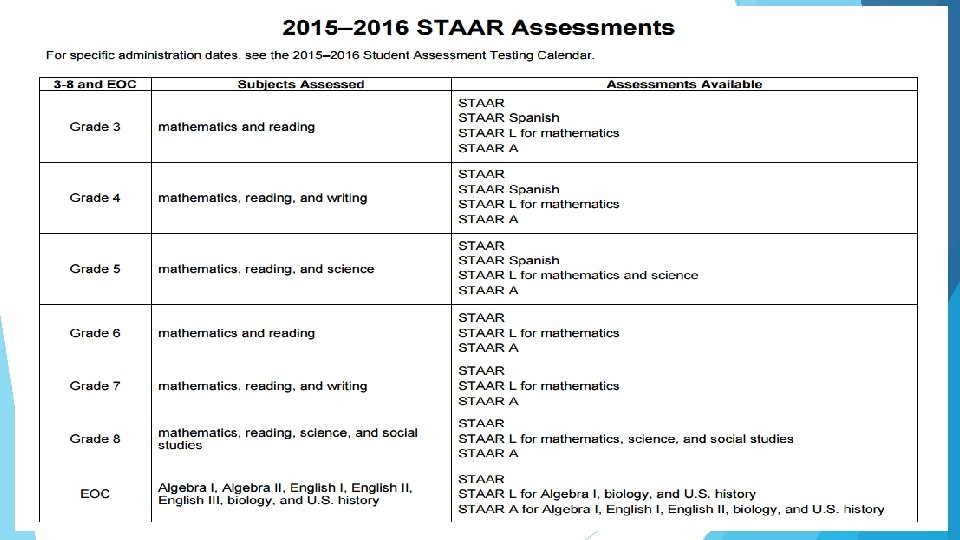 2015–2016 STAAR Assessments

For specific administration dates, see the 2015–2016 Student Assessment Testing Calendar.

| 3-8 and EOC | Subjects Assessed | Assessments Available |
|---|---|---|
| Grade 3 | mathematics and reading | STAAR<br>STAAR Spanish<br>STAAR L for mathematics<br>STAAR A |
| Grade 4 | mathematics, reading, and writing | STAAR<br>STAAR Spanish<br>STAAR L for mathematics<br>STAAR A |
| Grade 5 | mathematics, reading, and science | STAAR<br>STAAR Spanish<br>STAAR L for mathematics and science<br>STAAR A |
| Grade 6 | mathematics and reading | STAAR<br>STAAR L for mathematics<br>STAAR A |
| Grade 7 | mathematics, reading, and writing | STAAR<br>STAAR L for mathematics<br>STAAR A |
| Grade 8 | mathematics, reading, science, and social studies | STAAR<br>STAAR L for mathematics, science, and social studies<br>STAAR A |
| EOC | Algebra I, Algebra II, English I, English II, English III, biology, and U.S. history | STAAR<br>STAAR L for Algebra I, biology, and U.S. history<br>STAAR A for Algebra I, English I, English II, biology, and U.S. history |